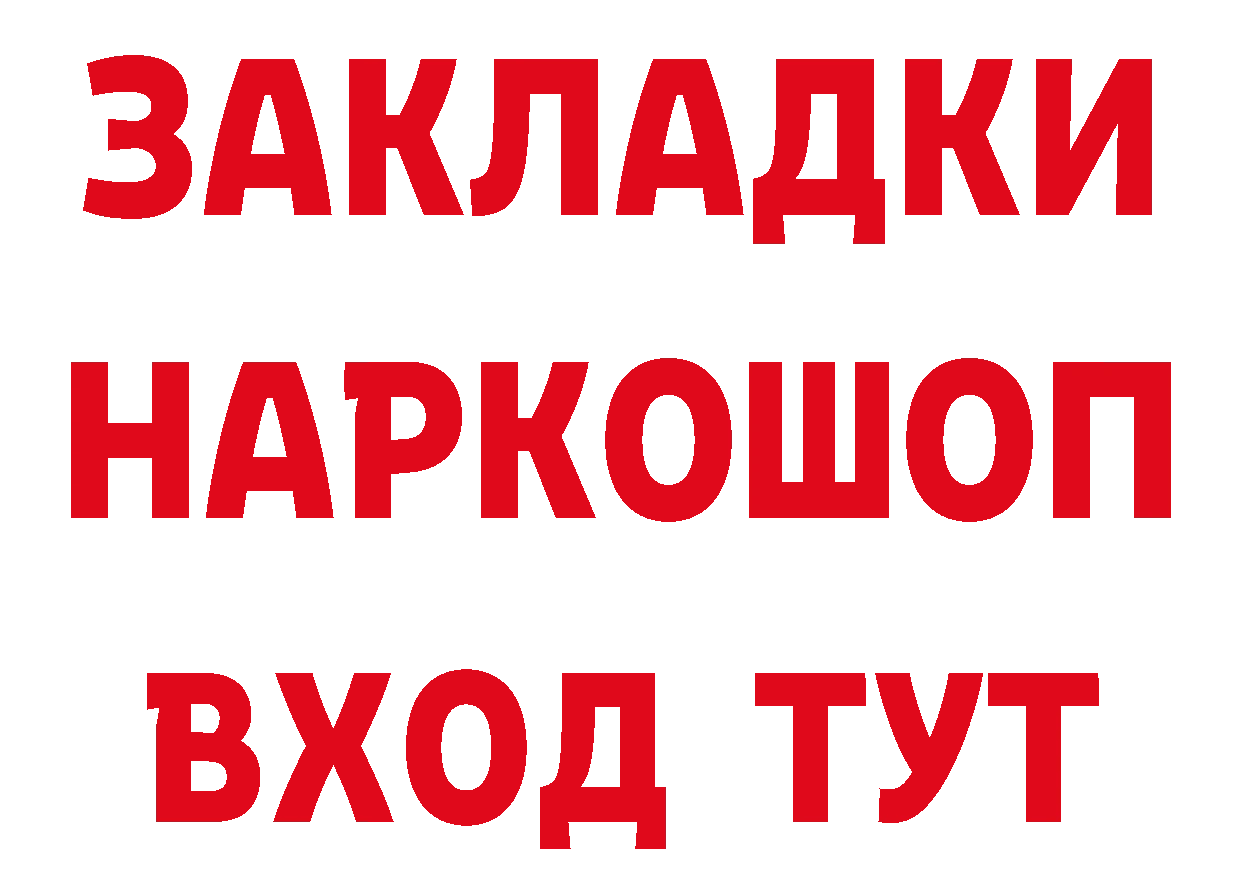 ЗАКЛАДКИ НАРКОШОП ВХОД ТУТ